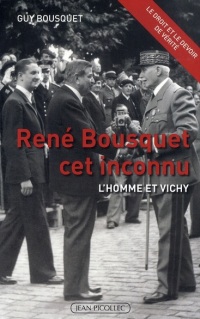 GUY BOUSQUET

LE DROIT ET LE DEVOIR DE VÉRITÉ

René Bousquet cet inconnu

L'HOMME ET VICHY

JEAN PICOLLEC